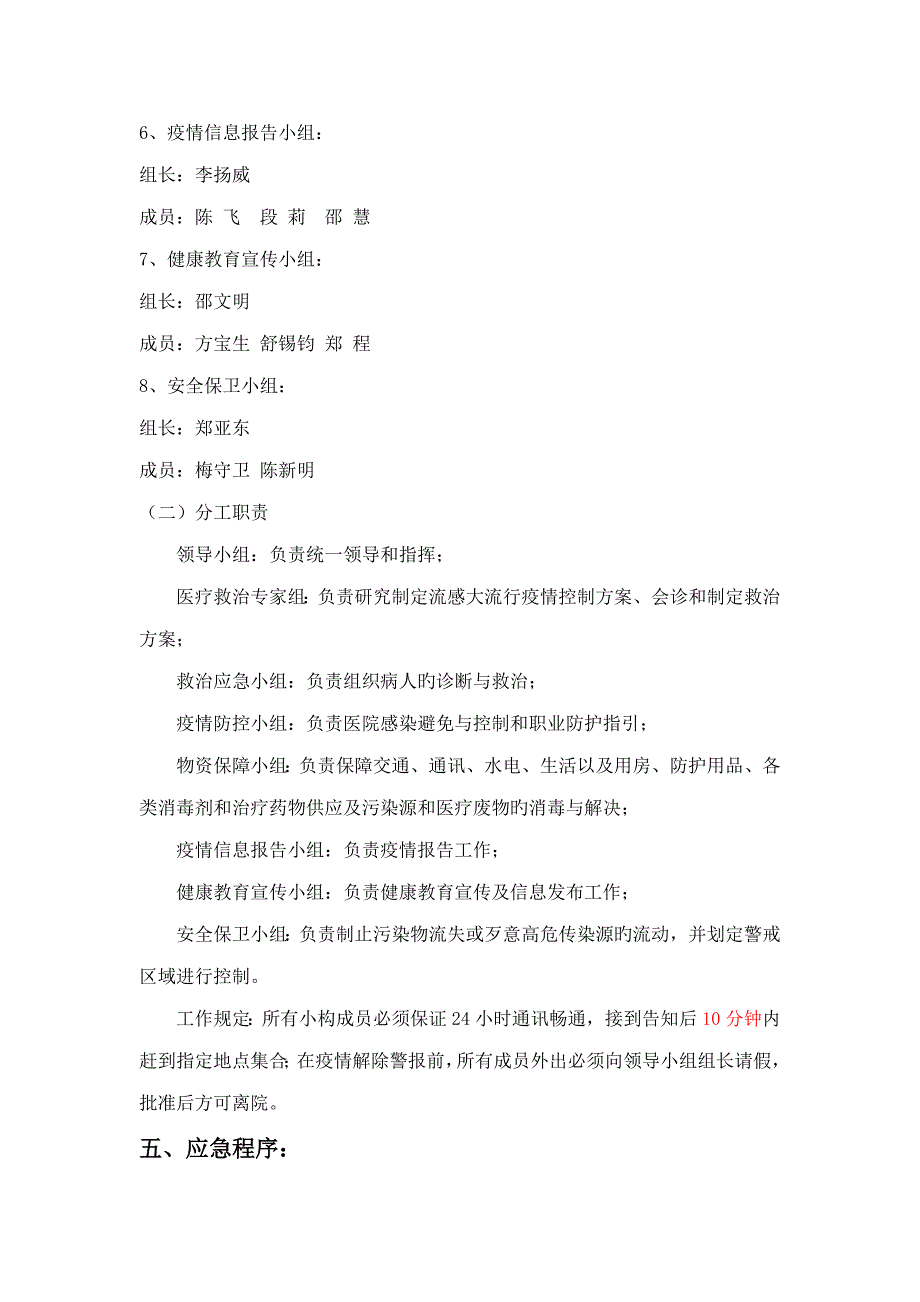 6、疫情信息报告小组：

组长：李扬威

成员：陈 飞 段 莉 邵 慧

7、健康教育宣传小组：

组长：邵文明

成员：方宝生 舒锡钧 郑 程

8、安全保卫小组：

组长：郑亚东

成员：梅守卫 陈新明

（二）分工职责

领导小组：负责统一领导和指挥；

医疗救治专家组：负责研究制定流感大流行疫情控制方案、会诊和制定救治方案；

救治应急小组：负责组织病人旳诊断与救治；

疫情防控小组：负责医院感染避免与控制和职业防护指引；

物资保障小组：负责保障交通、通讯、水电、生活以及用房、防护用品、各类消毒剂和治疗药物供应及污染源和医疗废物旳消毒与解决；

疫情信息报告小组：负责疫情报告工作；

健康教育宣传小组：负责健康教育宣传及信息发布工作；

安全保卫小组：负责制止污染物流失或歹意高危传染源旳流动，并划定警戒区域进行控制。

工作规定：所有小构成员必须保证 24 小时通讯畅通，接到告知后 10 分钟内赶到指定地点集合；在疫情解除警报前，所有成员外出必须向领导小组组长请假，批准后方可离院。

五、应急程序：